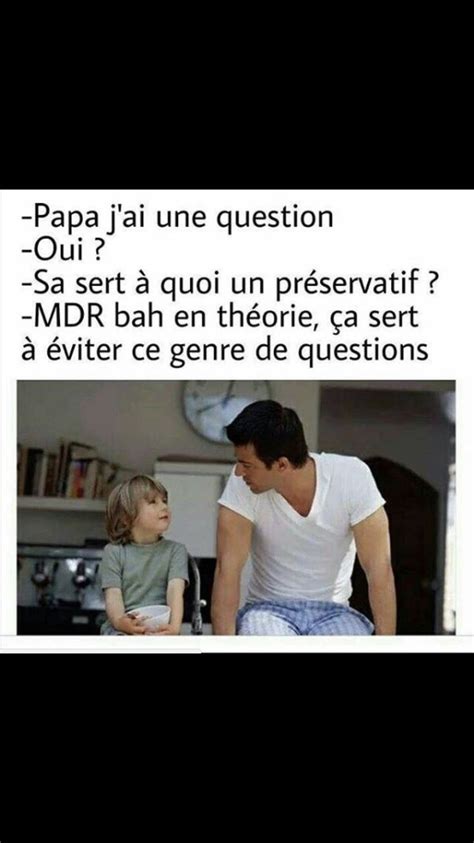 -Papa j'ai une question
-Oui ?
-Sa sert à quoi un préservatif ?
-MDR bah en théorie, ça sert à éviter ce genre de questions